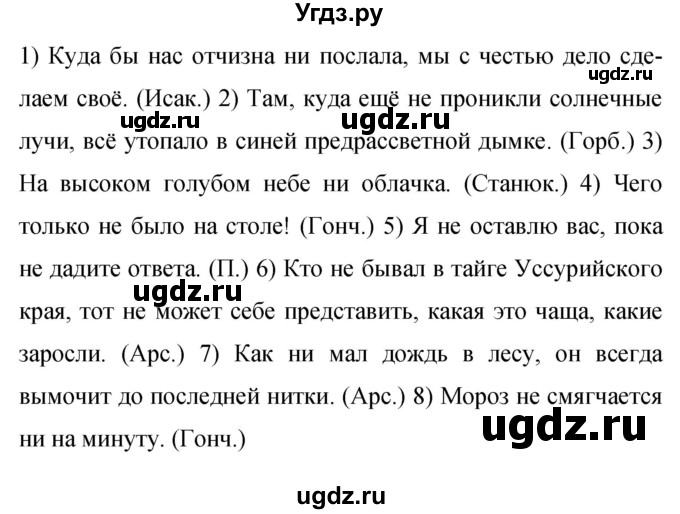 Угдз.ру

1) Куда бы нас отчизна ни послала, мы с честью дело сделаем своё. (Исак.) 2) Там, куда ещё не проникли солнечные лучи, всё утопало в синей предрассветной дымке. (Горб.) 3) На высоком голубом небе ни облачка. (Станюк.) 4) Чего только не было на столе! (Гонч.) 5) Я не оставлю вас, пока не дадите ответа. (П.) 6) Кто не бывал в тайге Уссурийского края, тот не может себе представить, какая это чаща, какие заросли. (Арс.) 7) Как ни мал дождь в лесу, он всегда вымочит до последней нитки. (Арс.) 8) Мороз не смягчается ни на минуту. (Гонч.)

ugdz.ru ugdz.ru ugdz.ru ugdz.ru ugdz.ru ugdz.ru